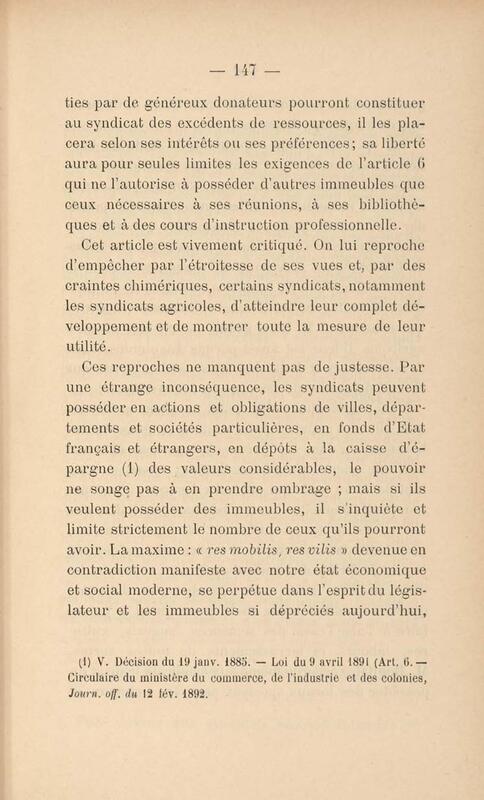 — 147 —

ties par de généreux donateurs pourront constituer au syndicat des excédents de ressources, il les placera selon ses intérêts ou ses préférences; sa liberté aura pour seules limites les exigences de l'article 6 qui ne l'autorise à posséder d'autres immeubles que ceux nécessaires à ses réunions, à ses bibliothèques et à des cours d'instruction professionnelle.

Cet article est vivement critiqué. On lui reproche d'empêcher par l'étroitesse de ses vues et, par des craintes chimériques, certains syndicats, notamment les syndicats agricoles, d'atteindre leur complet développement et de montrer toute la mesure de leur utilité.

Ces reproches ne manquent pas de justesse. Par une étrange inconséquence, les syndicats peuvent posséder en actions et obligations de villes, départements et sociétés particulières, en fonds d'Etat français et étrangers, en dépôts à la caisse d'épargne (1) des valeurs considérables, le pouvoir ne songe pas à en prendre ombrage ; mais si ils veulent posséder des immeubles, il s'inquiète et limite strictement le nombre de ceux qu'ils pourront avoir. La maxime : « res mobilis, res vilis » devenue en contradiction manifeste avec notre état économique et social moderne, se perpétue dans l'esprit du législateur et les immeubles si dépréciés aujourd'hui,

(1) V. Décision du 19 janv. 1885. — Loi du 9 avril 1891 (Art. 6. — Circulaire du ministère du commerce, de l'industrie et des colonies, Journ. off. du 12 fév. 1892.